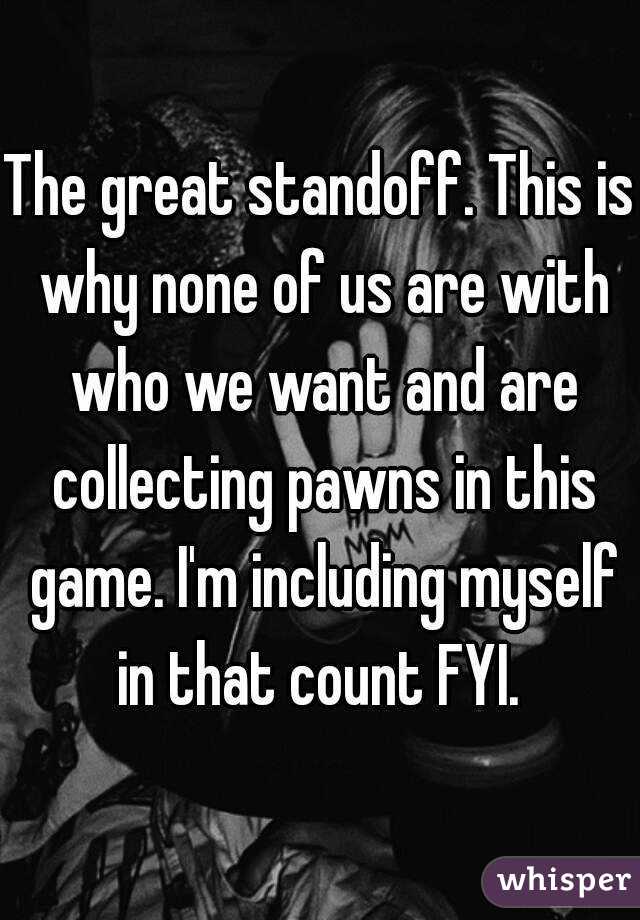 The great standoff. This is why none of us are with who we want and are collecting pawns in this game. I'm including myself in that count FYI.

whisper